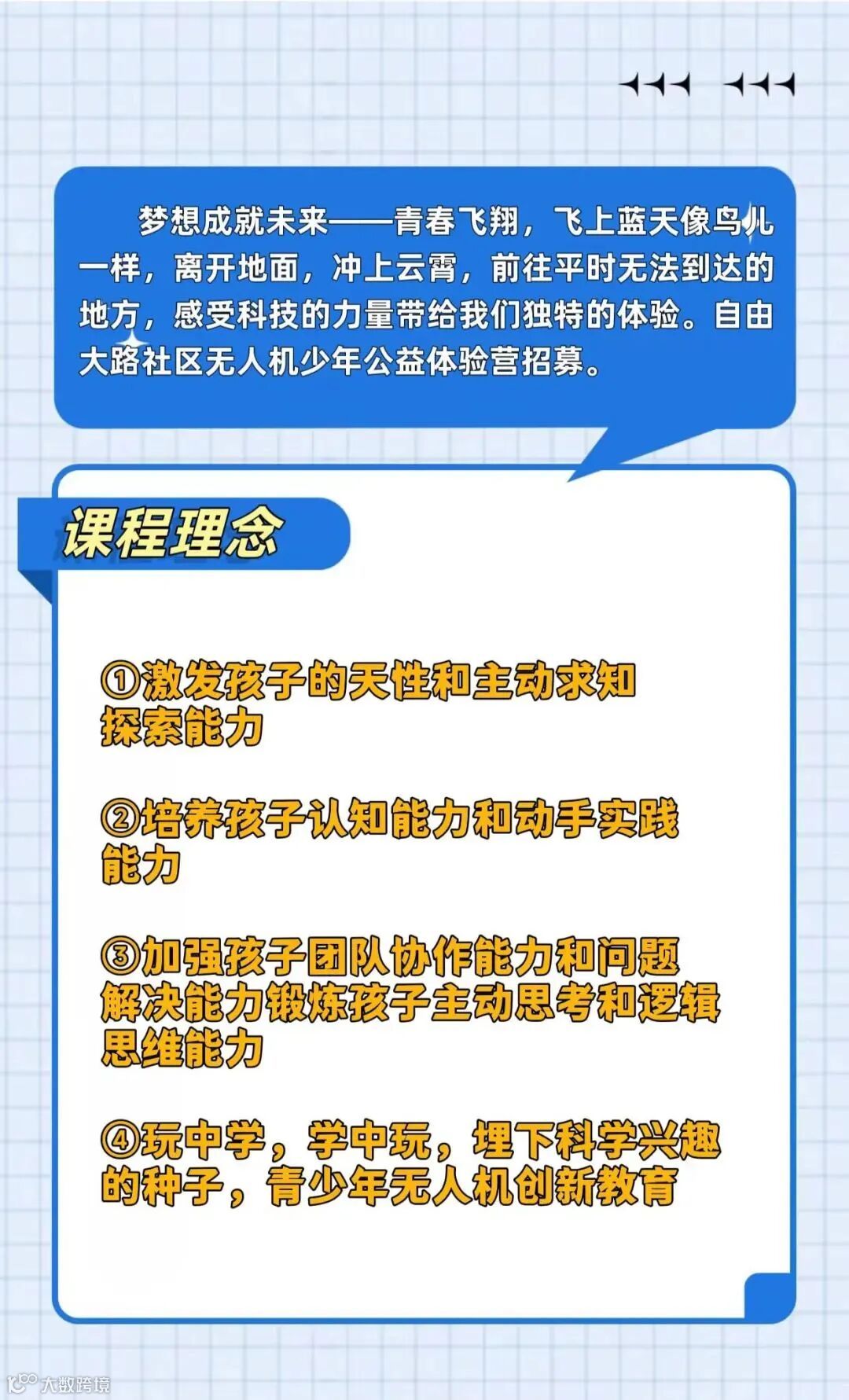 梦想成就未来——青春飞翔，飞上蓝天像鸟儿一样，离开地面，冲上云霄，前往平时无法到达的地方，感受科技的力量带给我们独特的体验。自由大路社区无人机少年公益体验营招募。

课程理念

①激发孩子的天性和主动求知探索能力

②培养孩子认知能力和动手实践能力

③加强孩子团队协作能力和问题解决能力锻炼孩子主动思考和逻辑思维能力

④玩中学，学中玩，埋下科学兴趣的种子，青少年无人机创新教育

大数跨境